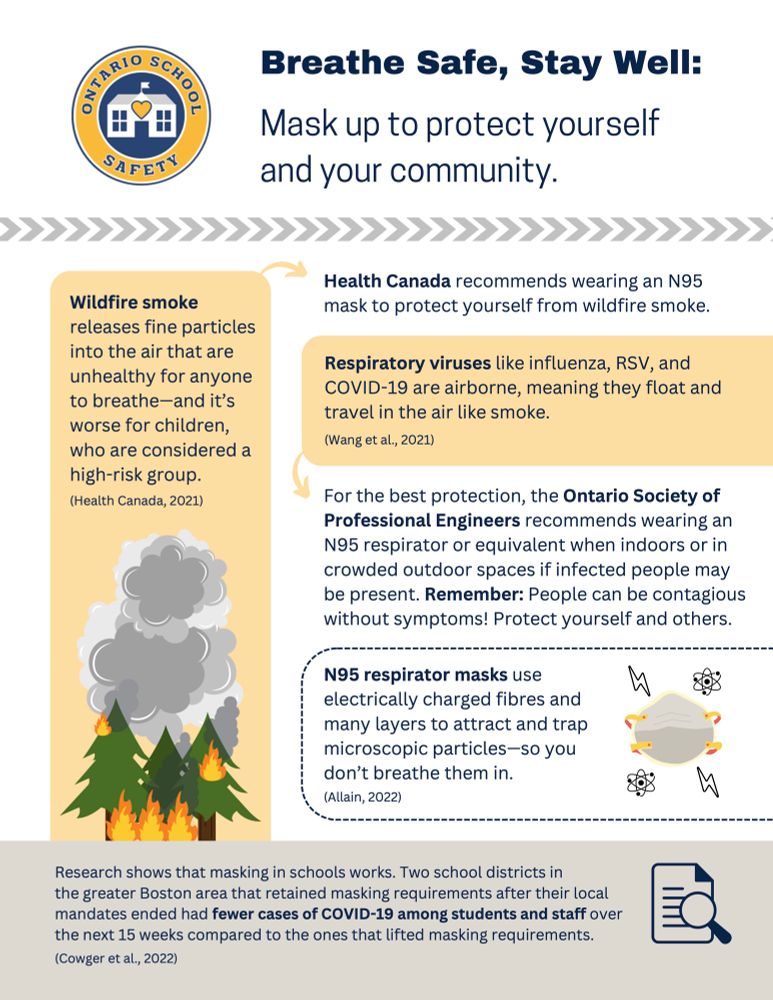 ONTARIO SCHOOL SAFETY

Breathe Safe, Stay Well:

Mask up to protect yourself and your community.

Wildfire smoke releases fine particles into the air that are unhealthy for anyone to breathe—and it's worse for children, who are considered a high-risk group.
(Health Canada, 2021)

Health Canada recommends wearing an N95 mask to protect yourself from wildfire smoke.

Respiratory viruses like influenza, RSV, and COVID-19 are airborne, meaning they float and travel in the air like smoke.
(Wang et al., 2021)

For the best protection, the Ontario Society of Professional Engineers recommends wearing an N95 respirator or equivalent when indoors or in crowded outdoor spaces if infected people may be present. Remember: People can be contagious without symptoms! Protect yourself and others.

N95 respirator masks use electrically charged fibres and many layers to attract and trap microscopic particles—so you don't breathe them in.
(Allain, 2022)

Research shows that masking in schools works. Two school districts in the greater Boston area that retained masking requirements after their local mandates ended had fewer cases of COVID-19 among students and staff over the next 15 weeks compared to the ones that lifted masking requirements.
(Cowger et al., 2022)